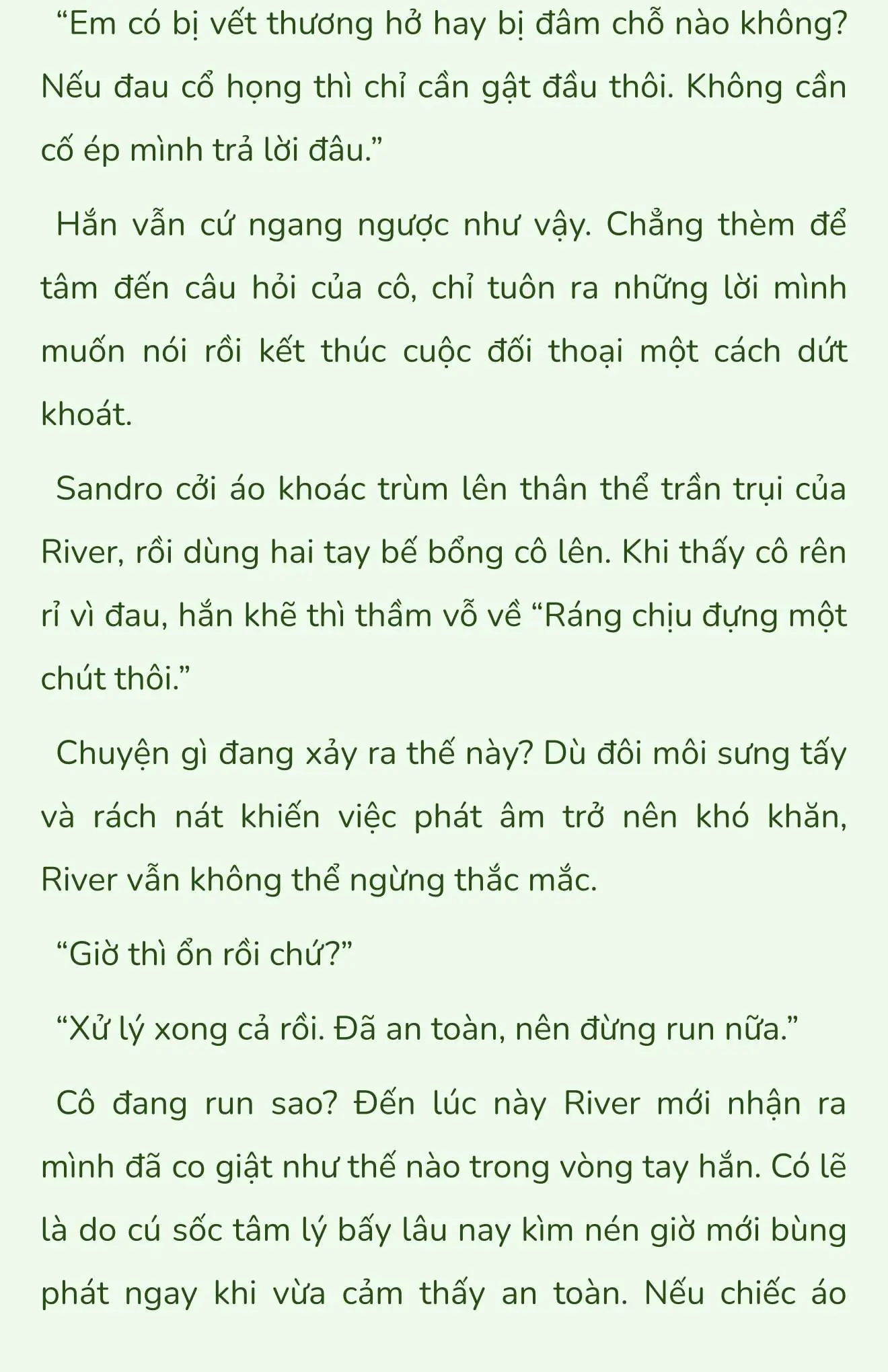 “Em có bị vết thương hở hay bị đâm chỗ nào không? Nếu đau cổ họng thì chỉ cần gật đầu thôi. Không cần cố ép mình trả lời đâu.”

Hắn vẫn cứ ngang ngược như vậy. Chẳng thèm để tâm đến câu hỏi của cô, chỉ tuôn ra những lời mình muốn nói rồi kết thúc cuộc đối thoại một cách dứt khoát.

Sandro cởi áo khoác trùm lên thân thể trần trụi của River, rồi dùng hai tay bế bổng cô lên. Khi thấy cô rên rỉ vì đau, hắn khẽ thì thầm vỗ về “Ráng chịu đựng một chút thôi.”

Chuyện gì đang xảy ra thế này? Dù đôi môi sưng tấy và rách nát khiến việc phát âm trở nên khó khăn, River vẫn không thể ngừng thắc mắc.

“Giờ thì ổn rồi chứ?”

“Xử lý xong cả rồi. Đã an toàn, nên đừng run nữa.”

Cô đang run sao? Đến lúc này River mới nhận ra mình đã co giật như thế nào trong vòng tay hắn. Có lẽ là do cú sốc tâm lý bấy lâu nay kìm nén giờ mới bùng phát ngay khi vừa cảm thấy an toàn. Nếu chiếc áo